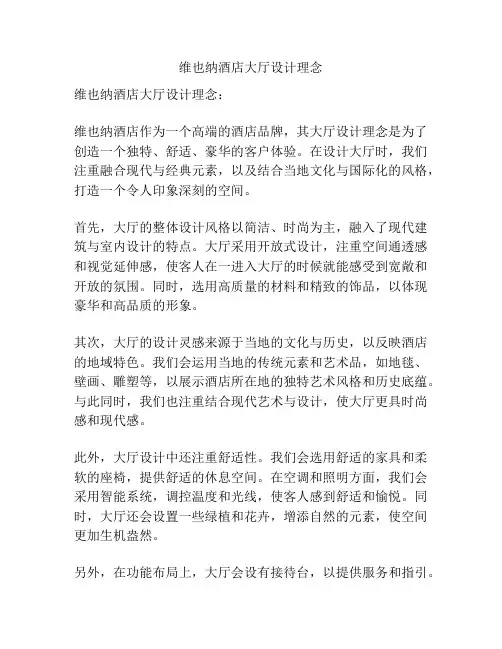 维也纳酒店大厅设计理念

维也纳酒店大厅设计理念：

维也纳酒店作为一个高端的酒店品牌，其大厅设计理念是为了创造一个独特、舒适、豪华的客户体验。在设计大厅时，我们注重融合现代与经典元素，以及结合当地文化与国际化的风格，打造一个令人印象深刻的空间。

首先，大厅的整体设计风格以简洁、时尚为主，融入了现代建筑与室内设计的特点。大厅采用开放式设计，注重空间通透感和视觉延伸感，使客人在一进入大厅的时候就能感受到宽敞和开放的氛围。同时，选用高质量的材料和精致的饰品，以体现豪华和高品质的形象。

其次，大厅的设计灵感来源于当地的文化与历史，以反映酒店的地域特色。我们会运用当地的传统元素和艺术品，如地毯、壁画、雕塑等，以展示酒店所在地的独特艺术风格和历史底蕴。与此同时，我们也注重结合现代艺术与设计，使大厅更具时尚感和现代感。

此外，大厅设计中还注重舒适性。我们会选用舒适的家具和柔软的座椅，提供舒适的休息空间。在空调和照明方面，我们会采用智能系统，调控温度和光线，使客人感到舒适和愉悦。同时，大厅还会设置一些绿植和花卉，增添自然的元素，使空间更加生机盎然。

另外，在功能布局上，大厅会设有接待台，以提供服务和指引。